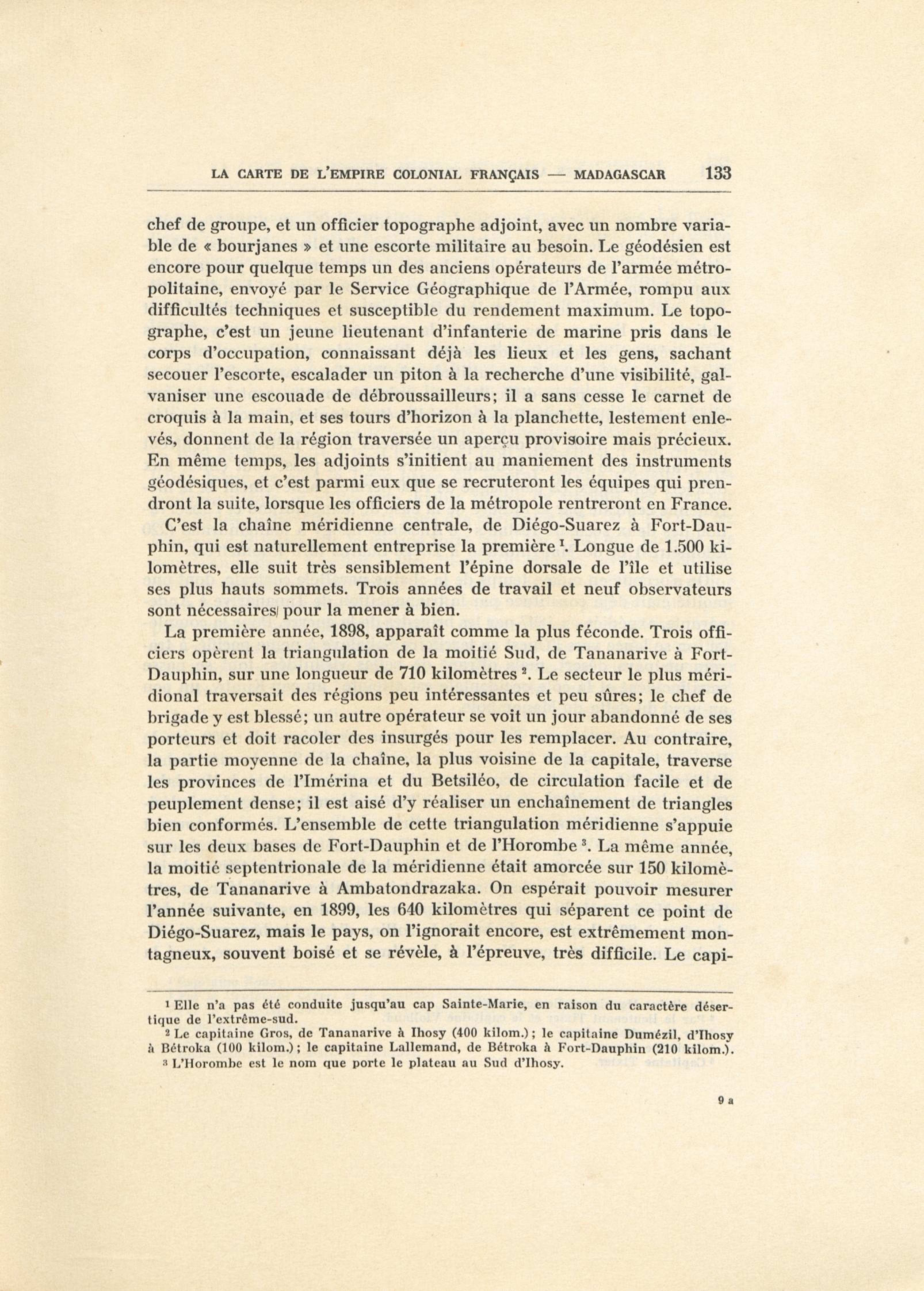 LA CARTE DE L'EMPIRE COLONIAL FRANÇAIS — MADAGASCAR 133

chef de groupe, et un officier topographe adjoint, avec un nombre variable de « bourjanes » et une escorte militaire au besoin. Le géodésien est encore pour quelque temps un des anciens opérateurs de l'armée métropolitaine, envoyé par le Service Géographique de l'Armée, rompu aux difficultés techniques et susceptible du rendement maximum. Le topographe, c'est un jeune lieutenant d'infanterie de marine pris dans le corps d'occupation, connaissant déjà les lieux et les gens, sachant secouer l'escorte, escalader un piton à la recherche d'une visibilité, galvaniser une escouade de débroussailleurs; il a sans cesse le carnet de croquis à la main, et ses tours d'horizon à la planchette, lestement enlevés, donnent de la région traversée un aperçu provisoire mais précieux. En même temps, les adjoints s'initient au maniement des instruments géodésiques, et c'est parmi eux que se recruteront les équipes qui prendront la suite, lorsque les officiers de la métropole rentreront en France.

C'est la chaîne méridienne centrale, de Diégo-Suarez à Fort-Dauphin, qui est naturellement entreprise la première $^1$. Longue de 1.500 kilomètres, elle suit très sensiblement l'épine dorsale de l'île et utilise ses plus hauts sommets. Trois années de travail et neuf observateurs sont nécessaires pour la mener à bien.

La première année, 1898, apparaît comme la plus féconde. Trois officiers opèrent la triangulation de la moitié Sud, de Tananarive à Fort-Dauphin, sur une longueur de 710 kilomètres $^2$. Le secteur le plus méridional traversait des régions peu intéressantes et peu sûres; le chef de brigade y est blessé; un autre opérateur se voit un jour abandonné de ses porteurs et doit racoler des insurgés pour les remplacer. Au contraire, la partie moyenne de la chaîne, la plus voisine de la capitale, traverse les provinces de l'Imérina et du Betsiléo, de circulation facile et de peuplement dense; il est aisé d'y réaliser un enchaînement de triangles bien conformés. L'ensemble de cette triangulation méridienne s'appuie sur les deux bases de Fort-Dauphin et de l'Horombe $^3$. La même année, la moitié septentrionale de la méridienne était amorcée sur 150 kilomètres, de Tananarive à Ambatondrazaka. On espérait pouvoir mesurer l'année suivante, en 1899, les 640 kilomètres qui séparent ce point de Diégo-Suarez, mais le pays, on l'ignorait encore, est extrêmement montagneux, souvent boisé et se révèle, à l'épreuve, très difficile. Le capi-

$^1$ Elle n'a pas été conduite jusqu'au cap Sainte-Marie, en raison du caractère désertique de l'extrême-sud.
$^2$ Le capitaine Gros, de Tananarive à Ihosy (400 kilom.); le capitaine Dumézil, d'Ihosy à Bétroka (100 kilom.); le capitaine Lallemand, de Bétroka à Fort-Dauphin (210 kilom.).
$^3$ L'Horombe est le nom que porte le plateau au Sud d'Ihosy.

9 a